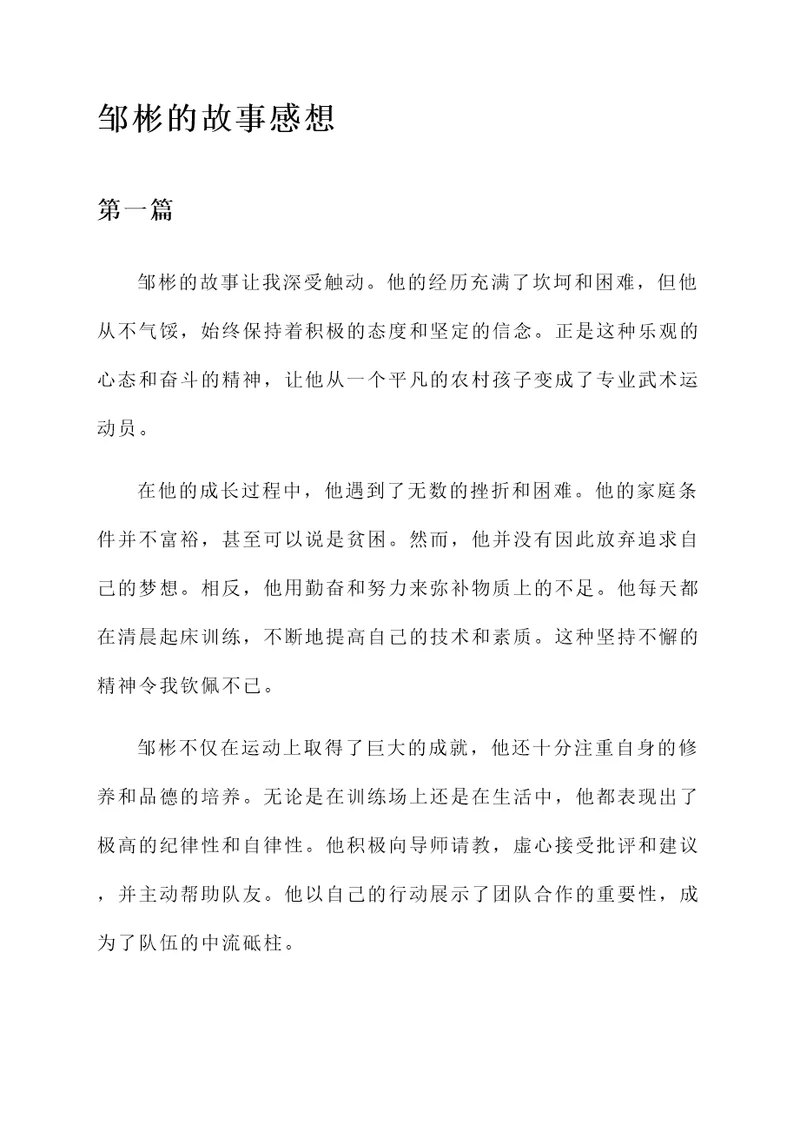 邹彬的故事感想

第一篇

邹彬的故事让我深受触动。他的经历充满了坎坷和困难，但他从不气馁，始终保持着积极的态度和坚定的信念。正是这种乐观的心态和奋斗的精神，让他从一个平凡的农村孩子变成了专业武术运动员。

在他的成长过程中，他遇到了无数的挫折和困难。他的家庭条件并不富裕，甚至可以说是贫困。然而，他并没有因此放弃追求自己的梦想。相反，他用勤奋和努力来弥补物质上的不足。他每天都在清晨起床训练，不断地提高自己的技术和素质。这种坚持不懈的精神令我钦佩不已。

邹彬不仅在运动上取得了巨大的成就，他还十分注重自身的修养和品德的培养。无论是在训练场上还是在生活中，他都表现出了极高的纪律性和自律性。他积极向导师请教，虚心接受批评和建议，并主动帮助队友。他以自己的行动展示了团队合作的重要性，成为了队伍的中流砥柱。